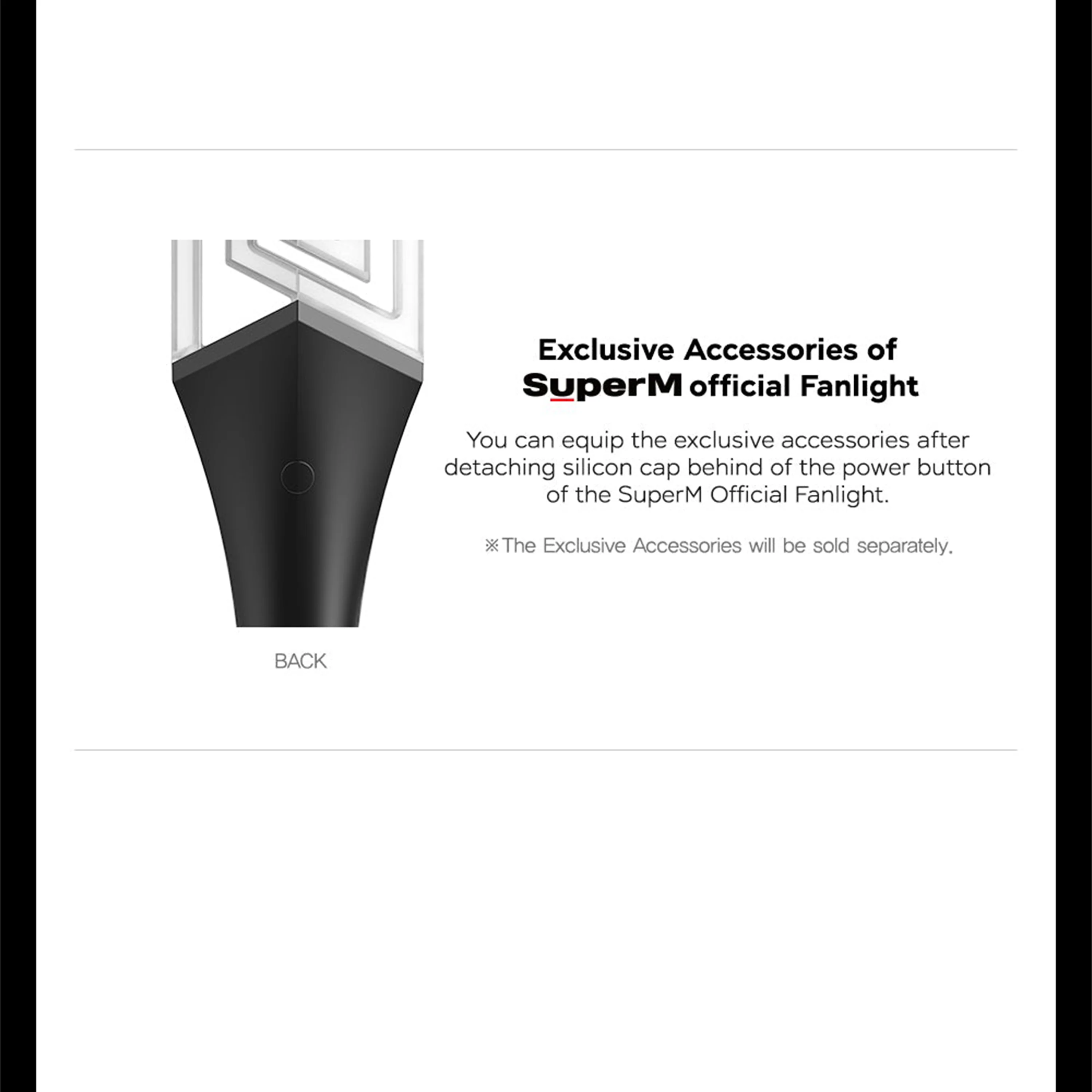 BACK

Exclusive Accessories of SuperM official Fanlight

You can equip the exclusive accessories after detaching silicon cap behind of the power button of the SuperM Official Fanlight.

※The Exclusive Accessories will be sold separately.